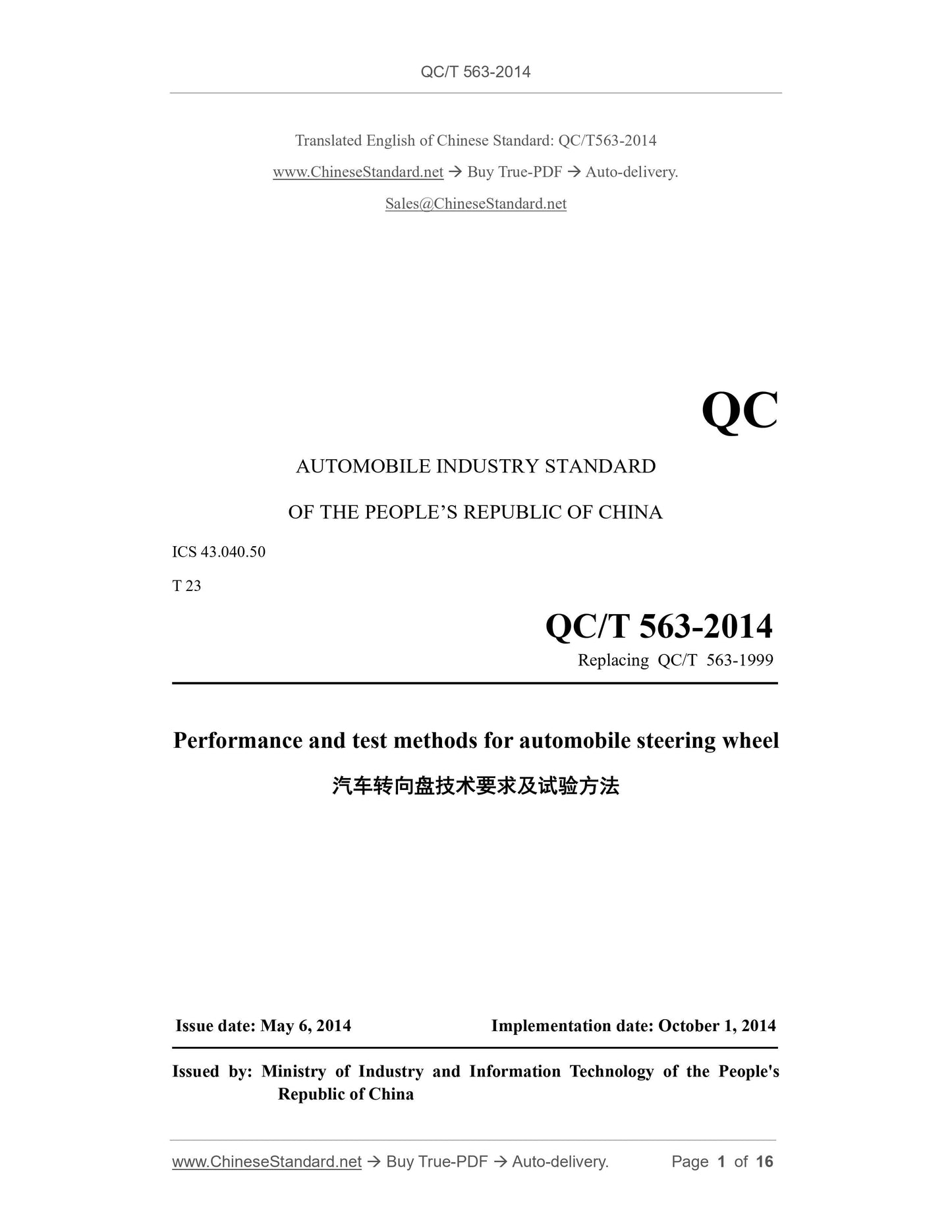 QC/T 563-2014

Translated English of Chinese Standard: QC/T563-2014

www.ChineseStandard.net → Buy True-PDF → Auto-delivery.

Sales@ChineseStandard.net

QC

AUTOMOBILE INDUSTRY STANDARD

OF THE PEOPLE'S REPUBLIC OF CHINA

ICS 43.040.50

T 23

QC/T 563-2014

Replacing QC/T 563-1999

Performance and test methods for automobile steering wheel

汽车转向盘技术要求及试验方法

Issue date: May 6, 2014

Implementation date: October 1, 2014

Issued by: Ministry of Industry and Information Technology of the People's Republic of China

www.ChineseStandard.net → Buy True-PDF → Auto-delivery.

Page 1 of 16